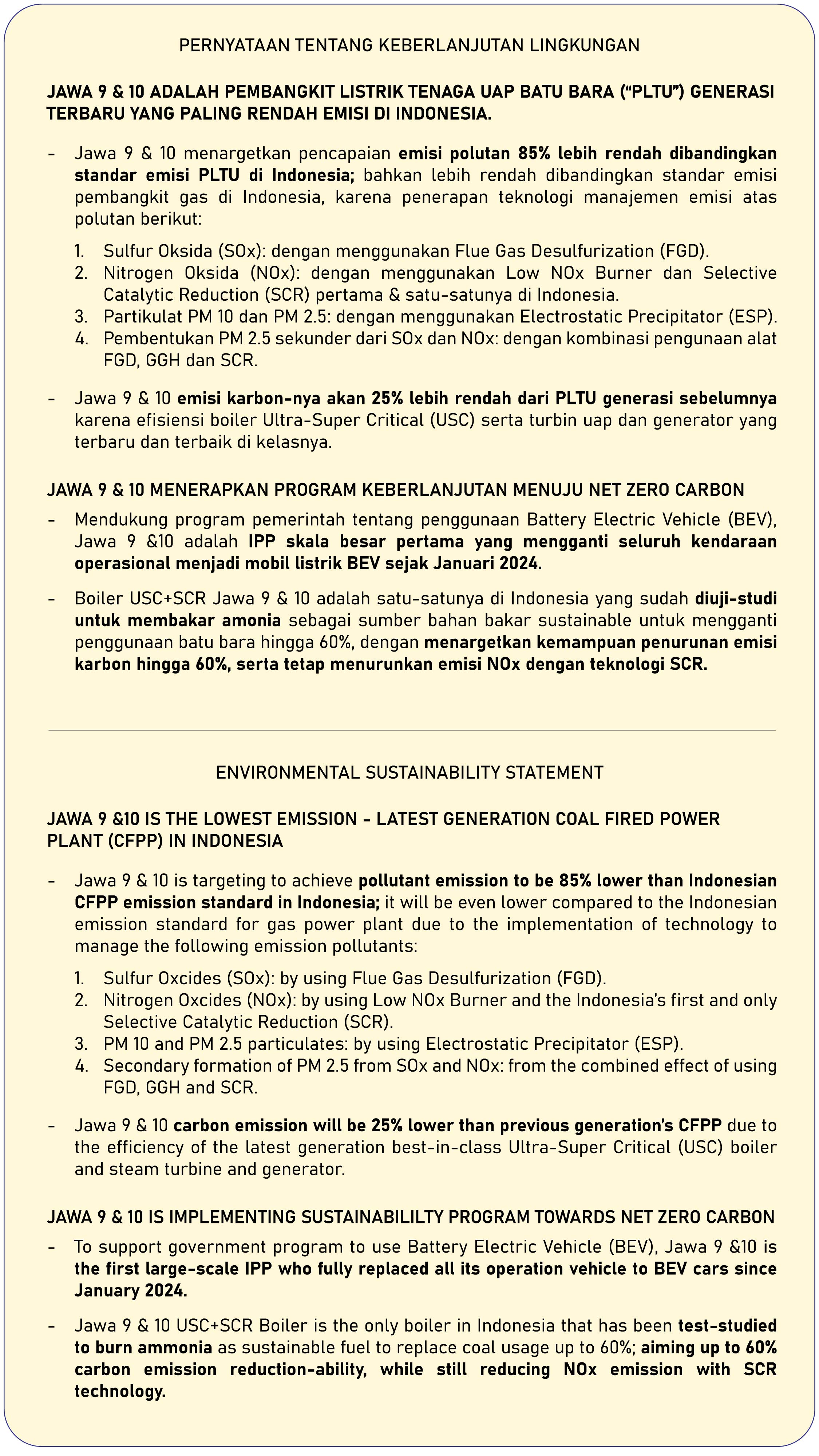 PERNYATAAN TENTANG KEBERLANJUTAN LINGKUNGAN

JAWA 9 & 10 ADALAH PEMBANGKIT LISTRIK TENAGA UAP BATU BARA ("PLTU") GENERASI TERBARU YANG PALING RENDAH EMISI DI INDONESIA.

- Jawa 9 & 10 menargetkan pencapaian emisi polutan 85% lebih rendah dibandingkan standar emisi PLTU di Indonesia; bahkan lebih rendah dibandingkan standar emisi pembangkit gas di Indonesia, karena penerapan teknologi manajemen emisi atas polutan berikut:

1. Sulfur Oksida (SOx): dengan menggunakan Flue Gas Desulfurization (FGD).
2. Nitrogen Oksida (NOx): dengan menggunakan Low NOx Burner dan Selective Catalytic Reduction (SCR) pertama & satu-satunya di Indonesia.
3. Partikulat PM 10 dan PM 2.5: dengan menggunakan Electrostatic Precipitator (ESP).
4. Pembentukan PM 2.5 sekunder dari SOx dan NOx: dengan kombinasi pengunaan alat FGD, GGH dan SCR.

- Jawa 9 & 10 emisi karbon-nya akan 25% lebih rendah dari PLTU generasi sebelumnya karena efisiensi boiler Ultra-Super Critical (USC) serta turbin uap dan generator yang terbaru dan terbaik di kelasnya.

JAWA 9 & 10 MENERAPKAN PROGRAM KEBERLANJUTAN MENUJU NET ZERO CARBON

- Mendukung program pemerintah tentang penggunaan Battery Electric Vehicle (BEV), Jawa 9 &10 adalah IPP skala besar pertama yang mengganti seluruh kendaraan operasional menjadi mobil listrik BEV sejak Januari 2024.

- Boiler USC+SCR Jawa 9 & 10 adalah satu-satunya di Indonesia yang sudah diuji-studi untuk membakar amonia sebagai sumber bahan bakar sustainable untuk mengganti penggunaan batu bara hingga 60%, dengan menargetkan kemampuan penurunan emisi karbon hingga 60%, serta tetap menurunkan emisi NOx dengan teknologi SCR.

ENVIRONMENTAL SUSTAINABILITY STATEMENT

JAWA 9 &10 IS THE LOWEST EMISSION - LATEST GENERATION COAL FIRED POWER PLANT (CFPP) IN INDONESIA

- Jawa 9 & 10 is targeting to achieve pollutant emission to be 85% lower than Indonesian CFPP emission standard in Indonesia; it will be even lower compared to the Indonesian emission standard for gas power plant due to the implementation of technology to manage the following emission pollutants:

1. Sulfur Oxcides (SOx): by using Flue Gas Desulfurization (FGD).
2. Nitrogen Oxcides (NOx): by using Low NOx Burner and the Indonesia's first and only Selective Catalytic Reduction (SCR).
3. PM 10 and PM 2.5 particulates: by using Electrostatic Precipitator (ESP).
4. Secondary formation of PM 2.5 from SOx and NOx: from the combined effect of using FGD, GGH and SCR.

- Jawa 9 & 10 carbon emission will be 25% lower than previous generation's CFPP due to the efficiency of the latest generation best-in-class Ultra-Super Critical (USC) boiler and steam turbine and generator.

JAWA 9 & 10 IS IMPLEMENTING SUSTAINABILILTY PROGRAM TOWARDS NET ZERO CARBON

- To support government program to use Battery Electric Vehicle (BEV), Jawa 9 &10 is the first large-scale IPP who fully replaced all its operation vehicle to BEV cars since January 2024.

- Jawa 9 & 10 USC+SCR Boiler is the only boiler in Indonesia that has been test-studied to burn ammonia as sustainable fuel to replace coal usage up to 60%; aiming up to 60% carbon emission reduction-ability, while still reducing NOx emission with SCR technology.